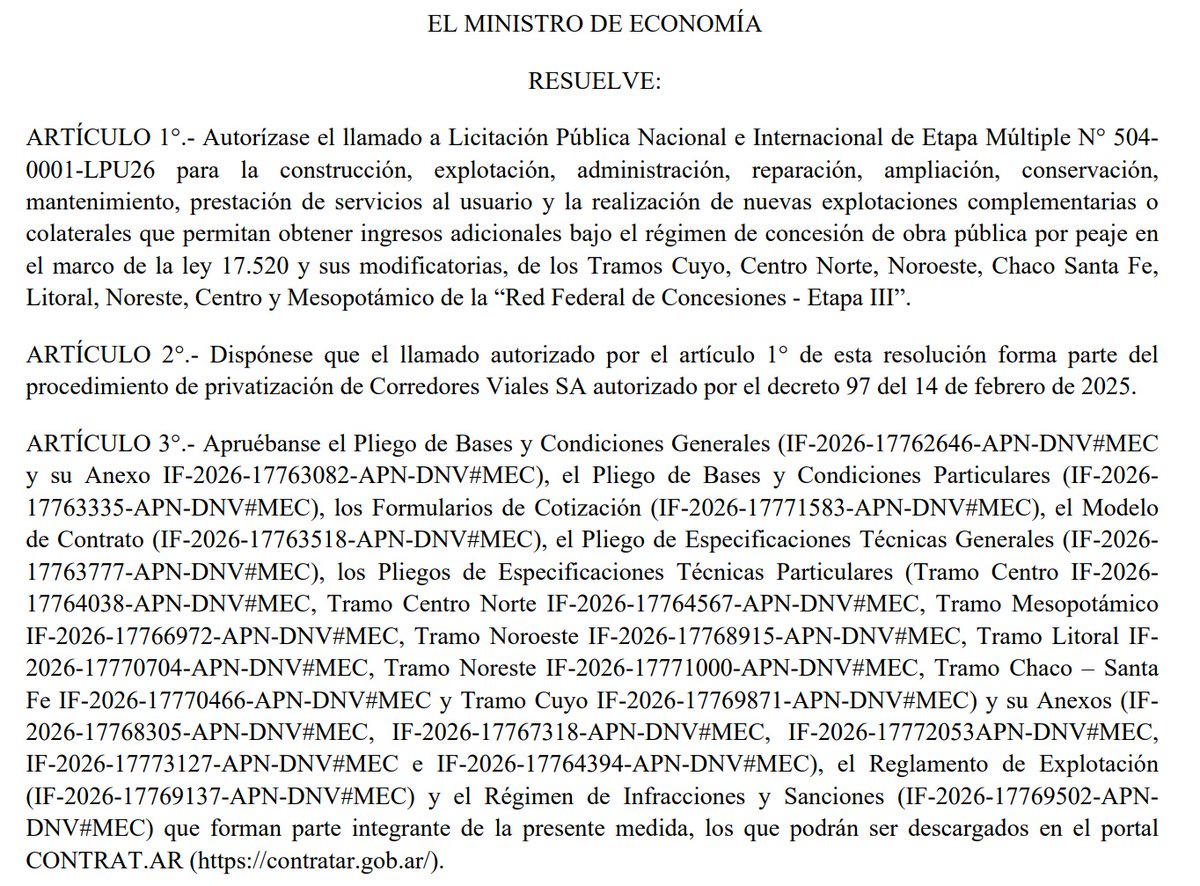 EL MINISTRO DE ECONOMÍA

RESUELVE:

ARTÍCULO 1°.- Autorízase el llamado a Licitación Pública Nacional e Internacional de Etapa Múltiple N° 504-0001-LPU26 para la construcción, explotación, administración, reparación, ampliación, conservación, mantenimiento, prestación de servicios al usuario y la realización de nuevas explotaciones complementarias o colaterales que permitan obtener ingresos adicionales bajo el régimen de concesión de obra pública por peaje en el marco de la ley 17.520 y sus modificatorias, de los Tramos Cuyo, Centro Norte, Noroeste, Chaco Santa Fe, Litoral, Noreste, Centro y Mesopotámico de la “Red Federal de Concesiones - Etapa III”.

ARTÍCULO 2°.- Dispónese que el llamado autorizado por el artículo 1° de esta resolución forma parte del procedimiento de privatización de Corredores Viales SA autorizado por el decreto 97 del 14 de febrero de 2025.

ARTÍCULO 3°.- Apruébanse el Pliego de Bases y Condiciones Generales (IF-2026-17762646-APN-DNV#MEC y su Anexo IF-2026-17763082-APN-DNV#MEC), el Pliego de Bases y Condiciones Particulares (IF-2026-17763335-APN-DNV#MEC), los Formularios de Cotización (IF-2026-17771583-APN-DNV#MEC), el Modelo de Contrato (IF-2026-17763518-APN-DNV#MEC), el Pliego de Especificaciones Técnicas Generales (IF-2026-17763777-APN-DNV#MEC), los Pliegos de Especificaciones Técnicas Particulares (Tramo Centro IF-2026-17764038-APN-DNV#MEC, Tramo Centro Norte IF-2026-17764567-APN-DNV#MEC, Tramo Mesopotámico IF-2026-17766972-APN-DNV#MEC, Tramo Noroeste IF-2026-17768915-APN-DNV#MEC, Tramo Litoral IF-2026-17770704-APN-DNV#MEC, Tramo Noreste IF-2026-17771000-APN-DNV#MEC, Tramo Chaco – Santa Fe IF-2026-17770466-APN-DNV#MEC y Tramo Cuyo IF-2026-17769871-APN-DNV#MEC) y su Anexos (IF-2026-17768305-APN-DNV#MEC, IF-2026-17767318-APN-DNV#MEC, IF-2026-17772053APN-DNV#MEC, IF-2026-17773127-APN-DNV#MEC e IF-2026-17764394-APN-DNV#MEC), el Reglamento de Explotación (IF-2026-17769137-APN-DNV#MEC) y el Régimen de Infracciones y Sanciones (IF-2026-17769502-APN-DNV#MEC) que forman parte integrante de la presente medida, los que podrán ser descargados en el portal CONTRAT.AR (https://contratar.gob.ar/).